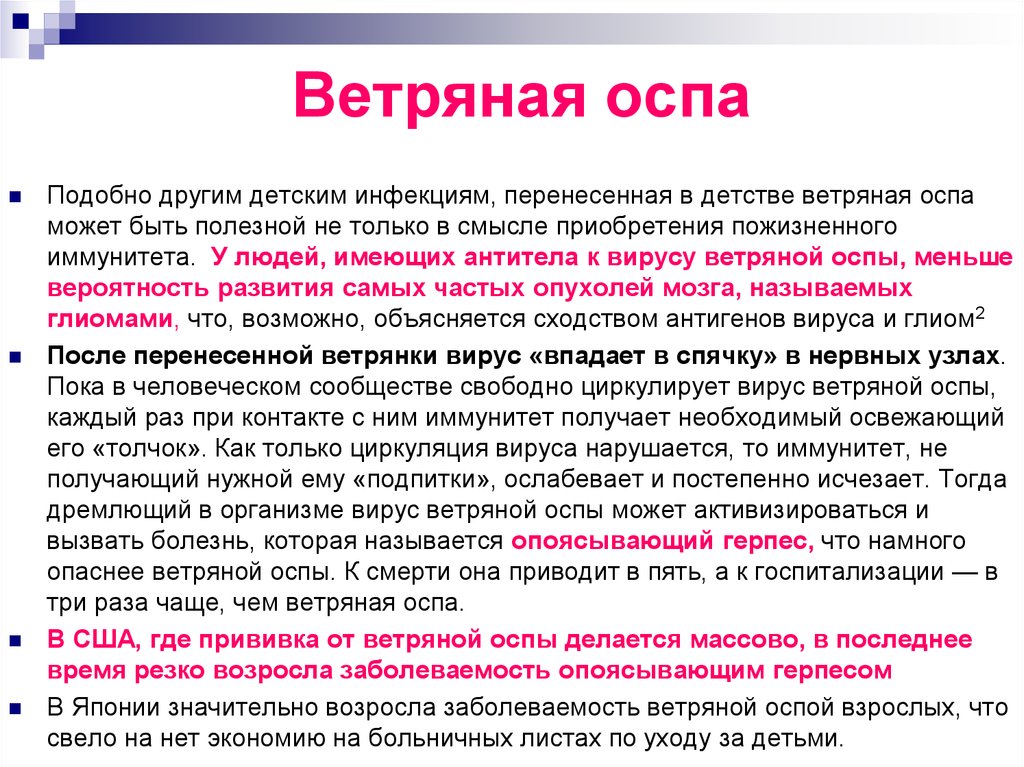 Ветряная оспа

Подобно другим детским инфекциям, перенесенная в детстве ветряная оспа может быть полезной не только в смысле приобретения пожизненного иммунитета. У людей, имеющих антитела к вирусу ветряной оспы, меньше вероятность развития самых частых опухолей мозга, называемых глиомами, что, возможно, объясняется сходством антигенов вируса и глиом$^2$

После перенесенной ветрянки вирус «впадает в спячку» в нервных узлах. Пока в человеческом сообществе свободно циркулирует вирус ветряной оспы, каждый раз при контакте с ним иммунитет получает необходимый освежающий его «толчок». Как только циркуляция вируса нарушается, то иммунитет, не получающий нужной ему «подпитки», ослабевает и постепенно исчезает. Тогда дремлющий в организме вирус ветряной оспы может активизироваться и вызвать болезнь, которая называется опоясывающий герпес, что намного опаснее ветряной оспы. К смерти она приводит в пять, а к госпитализации — в три раза чаще, чем ветряная оспа.

В США, где прививка от ветряной оспы делается массово, в последнее время резко возросла заболеваемость опоясывающим герпесом

В Японии значительно возросла заболеваемость ветряной оспой взрослых, что свело на нет экономию на больничных листах по уходу за детьми.